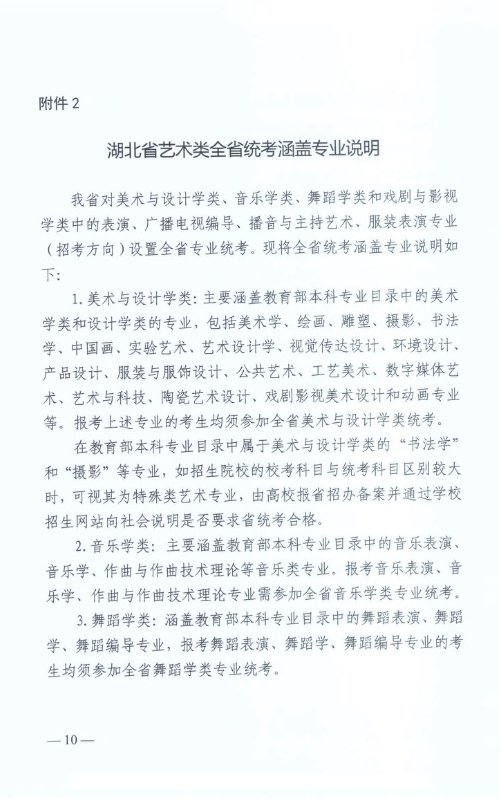 附件 2

湖北省艺术类全省统考涵盖专业说明

我省对美术与设计学类、音乐学类、舞蹈学类和戏剧与影视学类中的表演、广播电视编导、播音与主持艺术、服装表演专业（招考方向）设置全省专业统考。现将全省统考涵盖专业说明如下：

1. 美术与设计学类：主要涵盖教育部本科专业目录中的美术学类和设计学类的专业，包括美术学、绘画、雕塑、摄影、书法学、中国画、实验艺术、艺术设计学、视觉传达设计、环境设计、产品设计、服装与服饰设计、公共艺术、工艺美术、数字媒体艺术、艺术与科技、陶瓷艺术设计、戏剧影视美术设计和动画专业等。报考上述专业的考生均须参加全省美术与设计学类统考。

在教育部本科专业目录中属于美术与设计学类的“书法学”和“摄影”等专业，如招生院校的校考科目与统考科目区别较大时，可视其为特殊类艺术专业，由高校报省招办备案并通过学校招生网站向社会说明是否要求省统考合格。

2. 音乐学类：主要涵盖教育部本科专业目录中的音乐表演、音乐学、作曲与作曲技术理论等音乐类专业。报考音乐表演、音乐学、作曲与作曲技术理论专业需参加全省音乐学类专业统考。

3. 舞蹈学类：涵盖教育部本科专业目录中的舞蹈表演、舞蹈学、舞蹈编导专业，报考舞蹈表演、舞蹈学、舞蹈编导专业的考生均须参加全省舞蹈学类专业统考。

— 10 —